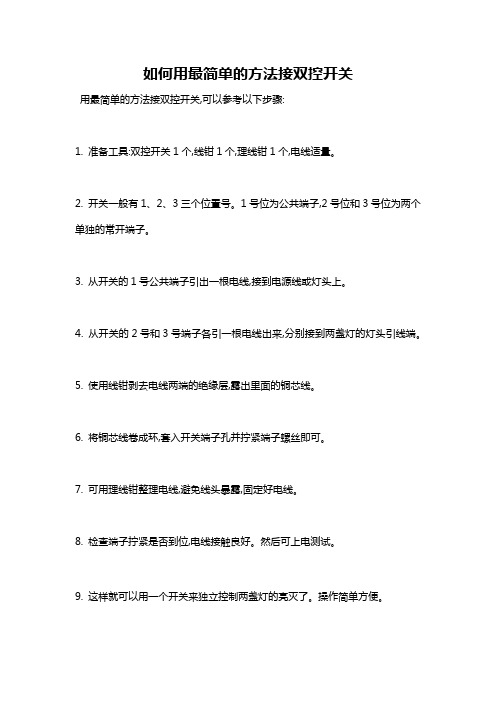 如何用最简单的方法接双控开关

用最简单的方法接双控开关,可以参考以下步骤:

1. 准备工具:双控开关 1 个,线钳 1 个,理线钳 1 个,电线适量。

2. 开关一般有 1、2、3 三个位置号。1 号位为公共端子,2 号位和 3 号位为两个单独的常开端子。

3. 从开关的 1 号公共端子引出一根电线,接到电源线或灯头上。

4. 从开关的 2 号和 3 号端子各引一根电线出来,分别接到两盏灯的灯头引线端。

5. 使用线钳剥去电线两端的绝缘层,露出里面的铜芯线。

6. 将铜芯线卷成环,套入开关端子孔并拧紧端子螺丝即可。

7. 可用理线钳整理电线,避免线头暴露,固定好电线。

8. 检查端子拧紧是否到位,电线接触良好。然后可上电测试。

9. 这样就可以用一个开关来独立控制两盏灯的亮灭了。操作简单方便。